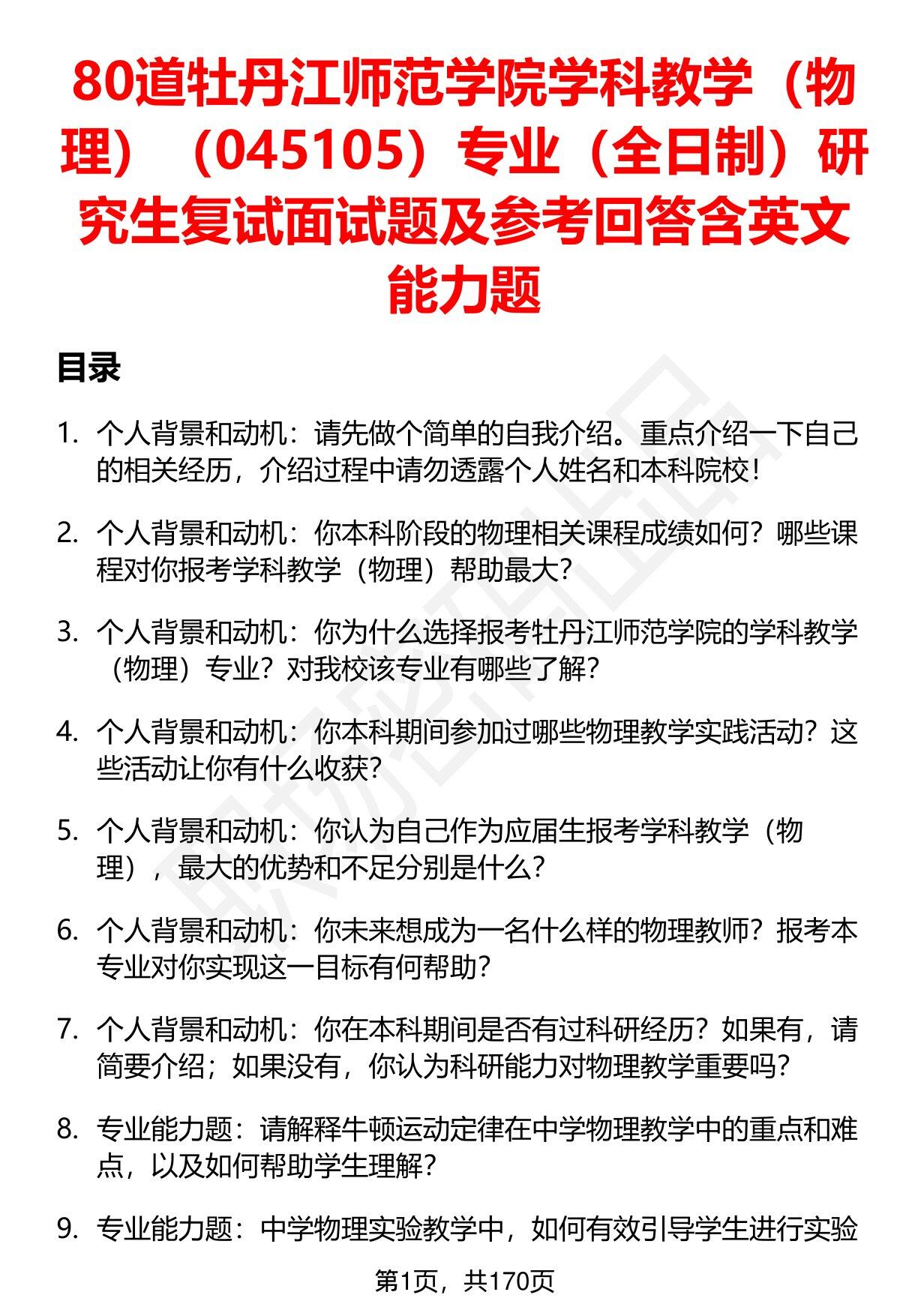 80道牡丹江师范学院学科教学（物理）（045105）专业（全日制）研究生复试面试题及参考回答含英文能力题

目录

1. 个人背景和动机：请先做个简单的自我介绍。重点介绍一下自己的相关经历，介绍过程中请勿透露个人姓名和本科院校！

2. 个人背景和动机：你本科阶段的物理相关课程成绩如何？哪些课程对你报考学科教学（物理）帮助最大？

3. 个人背景和动机：你为什么选择报考牡丹江师范学院的学科教学（物理）专业？对我校该专业有哪些了解？

4. 个人背景和动机：你本科期间参加过哪些物理教学实践活动？这些活动让你有什么收获？

5. 个人背景和动机：你认为自己作为应届生报考学科教学（物理），最大的优势和不足分别是什么？

6. 个人背景和动机：你未来想成为一名什么样的物理教师？报考本专业对你实现这一目标有何帮助？

7. 个人背景和动机：你在本科期间是否有过科研经历？如果有，请简要介绍；如果没有，你认为科研能力对物理教学重要吗？

8. 专业能力题：请解释牛顿运动定律在中学物理教学中的重点和难点，以及如何帮助学生理解？

9. 专业能力题：中学物理实验教学中，如何有效引导学生进行实验

第1页，共170页